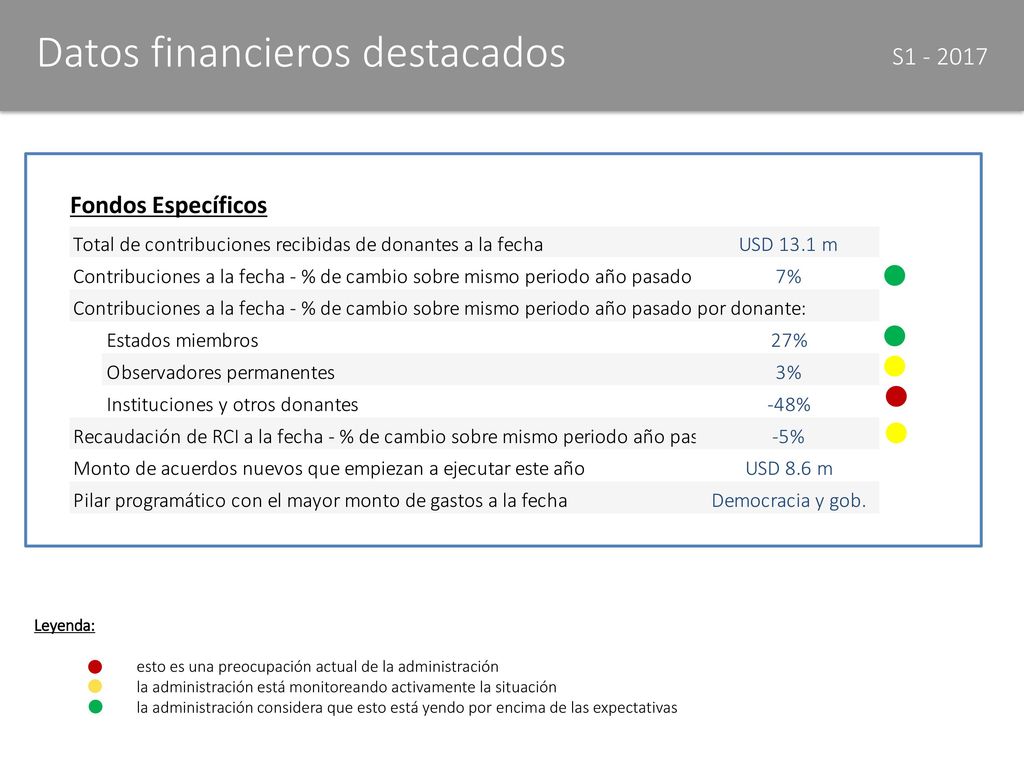 Datos financieros destacados

S1 - 2017

Fondos Específicos

| | |
|---|---|
| Total de contribuciones recibidas de donantes a la fecha | USD 13.1 m |
| Contribuciones a la fecha - % de cambio sobre mismo periodo año pasado | 7% |
| Contribuciones a la fecha - % de cambio sobre mismo periodo año pasado por donante: | |
| Estados miembros | 27% |
| Observadores permanentes | 3% |
| Instituciones y otros donantes | -48% |
| Recaudación de RCI a la fecha - % de cambio sobre mismo periodo año pas | -5% |
| Monto de acuerdos nuevos que empiezan a ejecutar este año | USD 8.6 m |
| Pilar programático con el mayor monto de gastos a la fecha | Democracia y gob. |

Leyenda:

esto es una preocupación actual de la administración
la administración está monitoreando activamente la situación
la administración considera que esto está yendo por encima de las expectativas